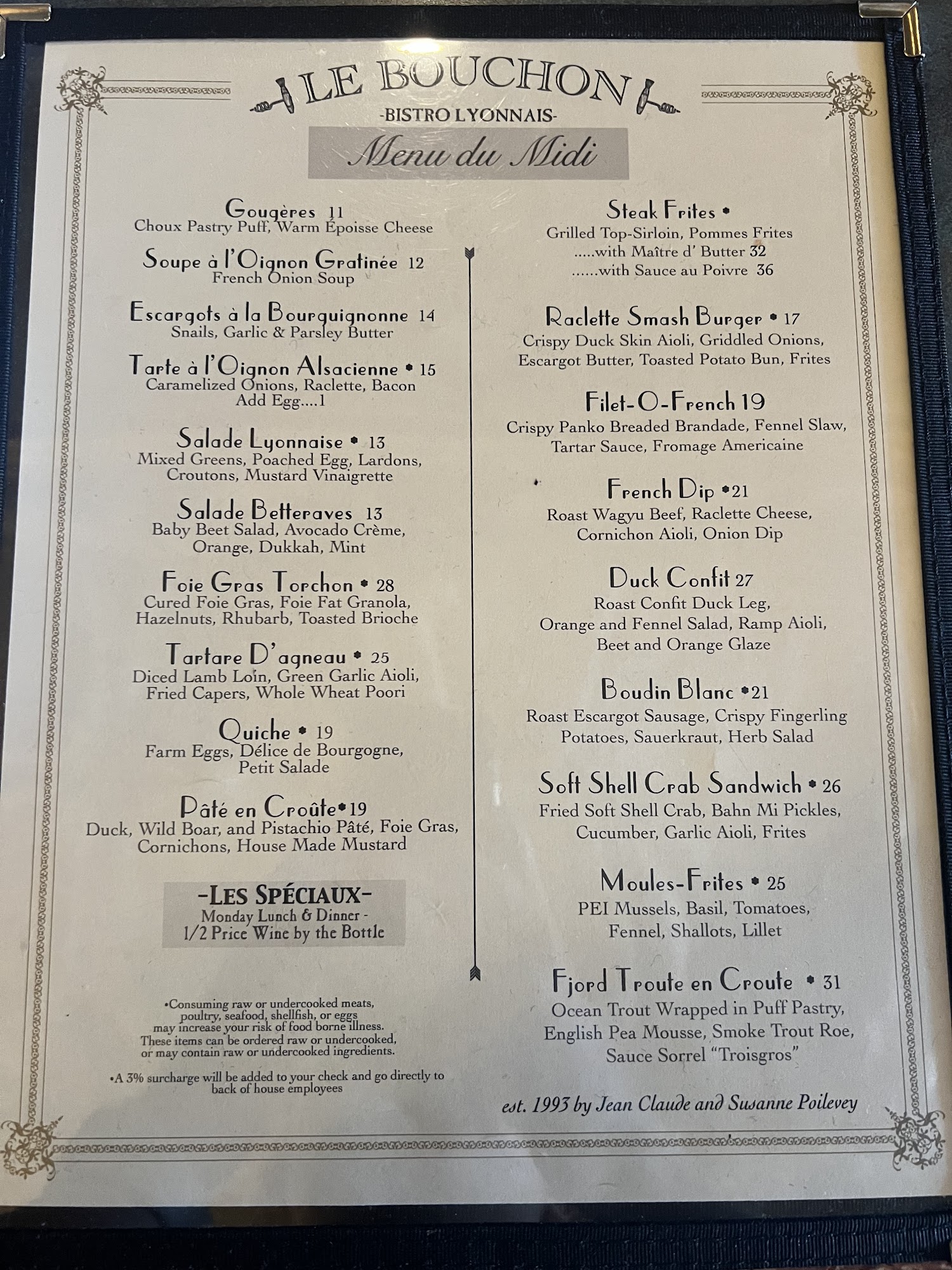 LE BOUCHON
-BISTRO LYONNAIS-
Menu du Midi

Gougères 11
Choux Pastry Puff, Warm Époisse Cheese

Soupe à l'Oignon Gratinée 12
French Onion Soup

Escargots à la Bourguignonne 14
Snails, Garlic & Parsley Butter

Tarte à l'Oignon Alsacienne • 15
Caramelized Onions, Raclette, Bacon
Add Egg....1

Salade Lyonnaise • 13
Mixed Greens, Poached Egg, Lardons, Croutons, Mustard Vinaigrette

Salade Betteraves 13
Baby Beet Salad, Avocado Crème, Orange, Dukkah, Mint

Foie Gras Torchon • 28
Cured Foie Gras, Foie Fat Granola, Hazelnuts, Rhubarb, Toasted Brioche

Tartare D'agneau • 25
Diced Lamb Loin, Green Garlic Aioli, Fried Capers, Whole Wheat Poori

Quiche • 19
Farm Eggs, Délice de Bourgogne, Petit Salade

Pâté en Croûte•19
Duck, Wild Boar, and Pistachio Pâté, Foie Gras, Cornichons, House Made Mustard

-LES SPÉCIAUX-
Monday Lunch & Dinner -
1/2 Price Wine by the Bottle

•Consuming raw or undercooked meats, poultry, seafood, shellfish, or eggs may increase your risk of food borne illness. These items can be ordered raw or undercooked, or may contain raw or undercooked ingredients.

•A 3% surcharge will be added to your check and go directly to back of house employees

Steak Frites •
Grilled Top-Sirloin, Pommes Frites
.....with Maître d' Butter 32
......with Sauce au Poivre 36

Raclette Smash Burger • 17
Crispy Duck Skin Aioli, Griddled Onions, Escargot Butter, Toasted Potato Bun, Frites

Filet-O-French 19
Crispy Panko Breaded Brandade, Fennel Slaw, Tartar Sauce, Fromage Americaine

French Dip •21
Roast Wagyu Beef, Raclette Cheese, Cornichon Aioli, Onion Dip

Duck Confit 27
Roast Confit Duck Leg, Orange and Fennel Salad, Ramp Aioli, Beet and Orange Glaze

Boudin Blanc •21
Roast Escargot Sausage, Crispy Fingerling Potatoes, Sauerkraut, Herb Salad

Soft Shell Crab Sandwich • 26
Fried Soft Shell Crab, Bahn Mi Pickles, Cucumber, Garlic Aioli, Frites

Moules-Frites • 25
PEI Mussels, Basil, Tomatoes, Fennel, Shallots, Lillet

Fjord Troute en Croute • 31
Ocean Trout Wrapped in Puff Pastry, English Pea Mousse, Smoke Trout Roe, Sauce Sorrel "Troisgros"

est. 1993 by Jean Claude and Susanne Poilevey